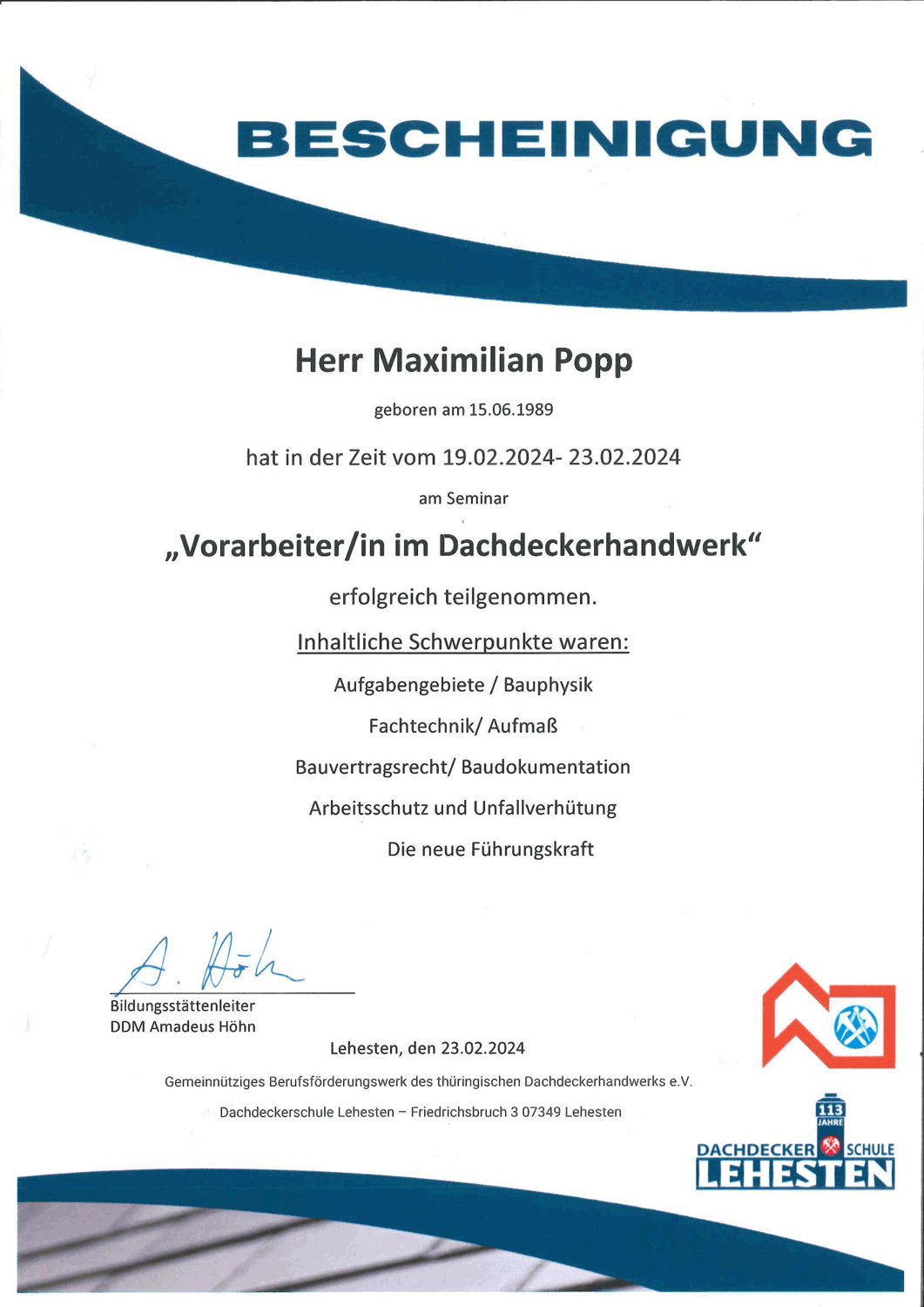 BESCHEINIGUNG

Herr Maximilian Popp

geboren am 15.06.1989

hat in der Zeit vom 19.02.2024- 23.02.2024

am Seminar

„Vorarbeiter/in im Dachdeckerhandwerk“

erfolgreich teilgenommen.

Inhaltliche Schwerpunkte waren:

Aufgabengebiete / Bauphysik

Fachtechnik/ Aufmaß

Bauvertragsrecht/ Baudokumentation

Arbeitsschutz und Unfallverhütung

Die neue Führungskraft

A. Höhn

Bildungsstättenleiter
DDM Amadeus Höhn

Lehesten, den 23.02.2024

Gemeinnütziges Berufsförderungswerk des thüringischen Dachdeckerhandwerks e.V.

Dachdeckerschule Lehesten – Friedrichsbruch 3 07349 Lehesten

113 JAHRE

DACHDECKER SCHULE
LEHESTEN